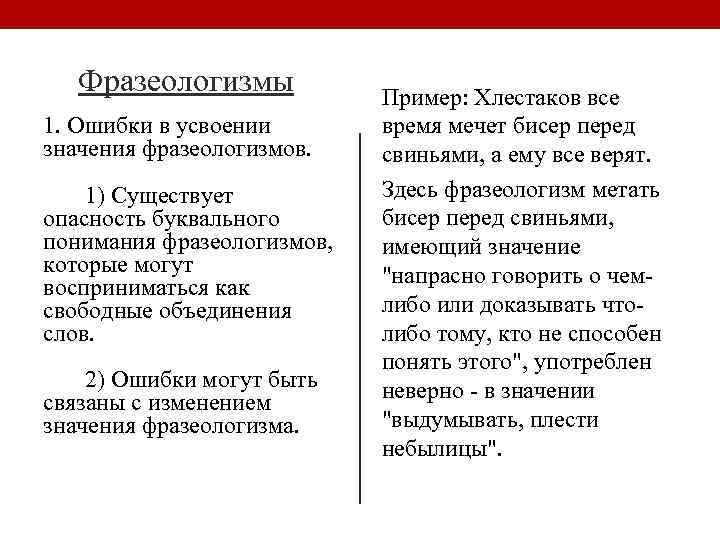 Фразеологизмы

1. Ошибки в усвоении значения фразеологизмов.

1) Существует опасность буквального понимания фразеологизмов, которые могут восприниматься как свободные объединения слов.

2) Ошибки могут быть связаны с изменением значения фразеологизма.

Пример: Хлестаков все время мечет бисер перед свиньями, а ему все верят.

Здесь фразеологизм метать бисер перед свиньями, имеющий значение "напрасно говорить о чем-либо или доказывать что-либо тому, кто не способен понять этого", употреблен неверно - в значении "выдумывать, плести небылицы".